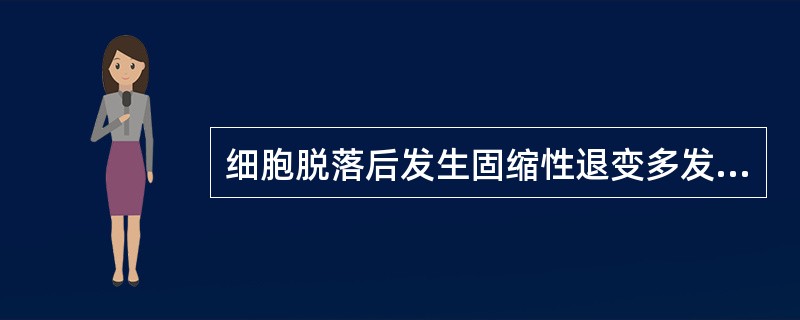 细胞脱落后发生固缩性退变多发...